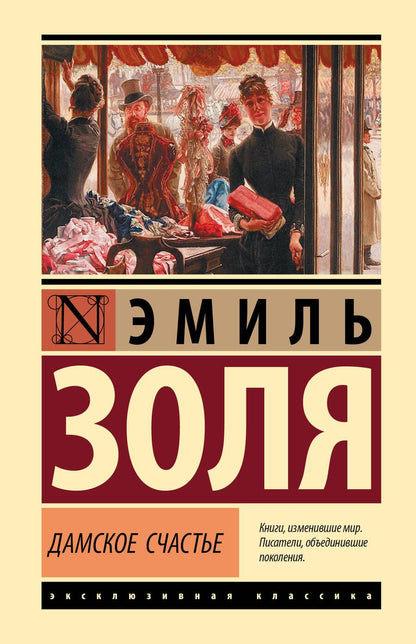 N ЭМИЛЬ
ЗОЛЯ

ДАМСКОЕ СЧАСТЬЕ

Книги, изменившие мир. Писатели, объединившие поколения.

ЭКСКЛЮЗИВНАЯ КЛАССИКА